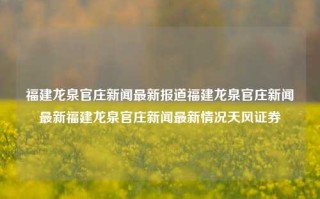 福建龙泉官庄新闻最新报道福建龙泉官庄新闻最新福建龙泉官庄新闻最新情况天风证券